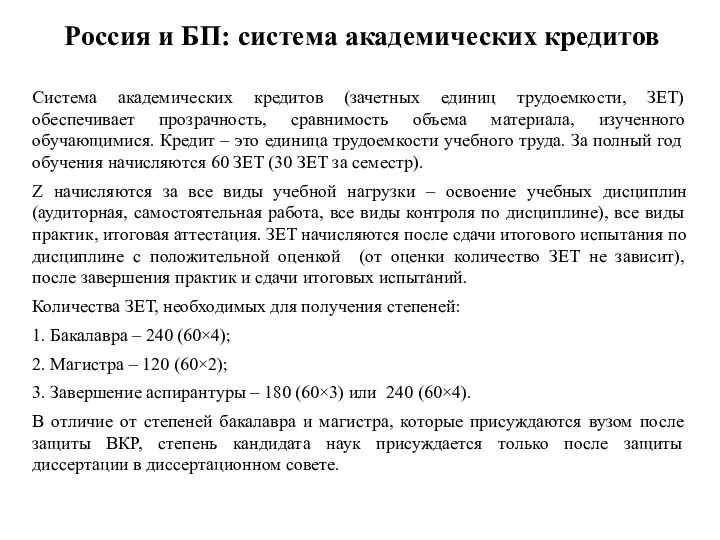 Россия и БП: система академических кредитов

Система академических кредитов (зачетных единиц трудоемкости, ЗЕТ) обеспечивает прозрачность, сравнимость объема материала, изученного обучающимися. Кредит – это единица трудоемкости учебного труда. За полный год обучения начисляются 60 ЗЕТ (30 ЗЕТ за семестр).

Z начисляются за все виды учебной нагрузки – освоение учебных дисциплин (аудиторная, самостоятельная работа, все виды контроля по дисциплине), все виды практик, итоговая аттестация. ЗЕТ начисляются после сдачи итогового испытания по дисциплине с положительной оценкой (от оценки количество ЗЕТ не зависит), после завершения практик и сдачи итоговых испытаний.

Количества ЗЕТ, необходимых для получения степеней:

1. Бакалавра – 240 (60×4);

2. Магистра – 120 (60×2);

3. Завершение аспирантуры – 180 (60×3) или 240 (60×4).

В отличие от степеней бакалавра и магистра, которые присуждаются вузом после защиты ВКР, степень кандидата наук присуждается только после защиты диссертации в диссертационном совете.